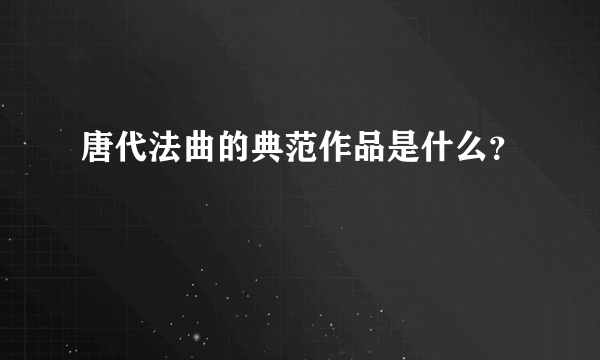 唐代法曲的典范作品是什么?